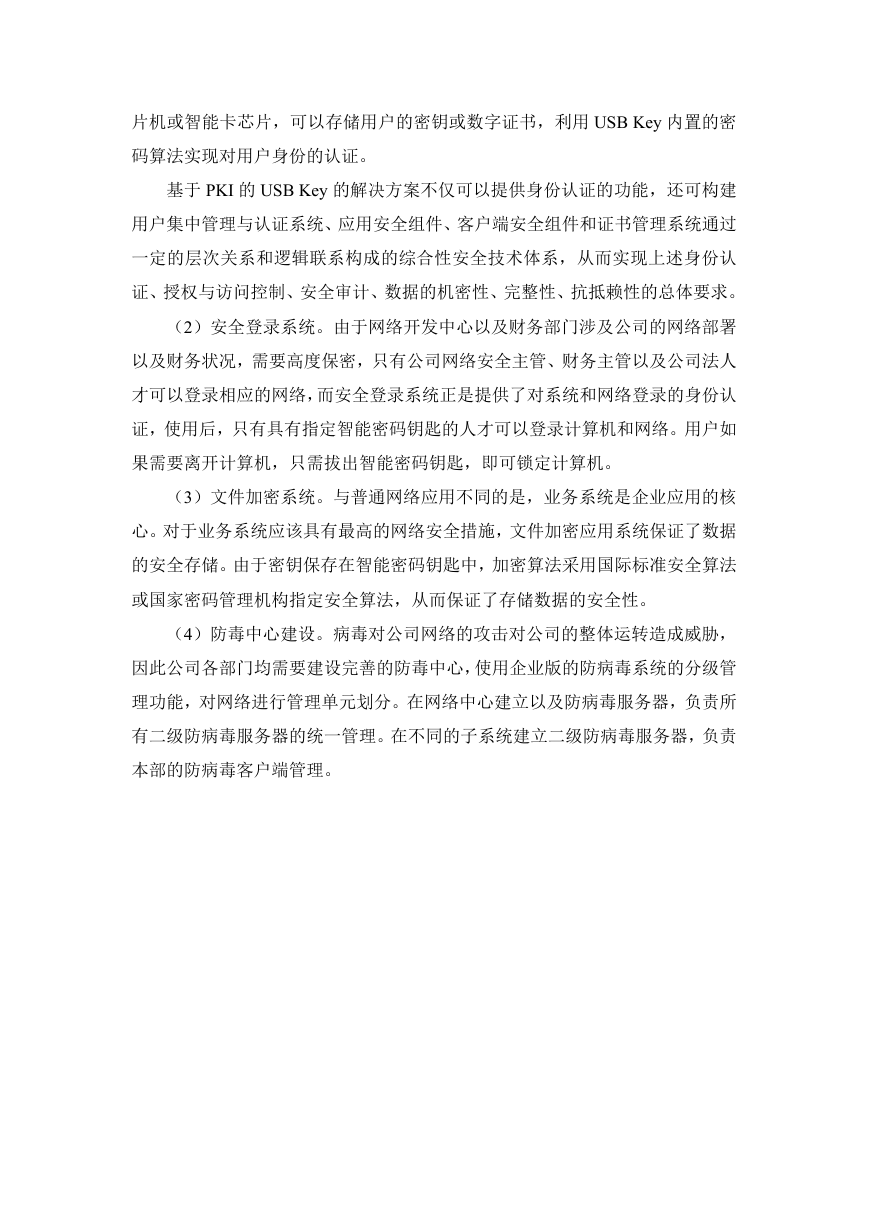 片机或智能卡芯片，可以存储用户的密钥或数字证书，利用 USB Key 内置的密码算法实现对用户身份的认证。

基于 PKI 的 USB Key 的解决方案不仅可以提供身份认证的功能，还可构建用户集中管理与认证系统、应用安全组件、客户端安全组件和证书管理系统通过一定的层次关系和逻辑联系构成的综合性安全技术体系，从而实现上述身份认证、授权与访问控制、安全审计、数据的机密性、完整性、抗抵赖性的总体要求。

（2）安全登录系统。由于网络开发中心以及财务部门涉及公司的网络部署以及财务状况，需要高度保密，只有公司网络安全主管、财务主管以及公司法人才可以登录相应的网络，而安全登录系统正是提供了对系统和网络登录的身份认证，使用后，只有具有指定智能密码钥匙的人才可以登录计算机和网络。用户如果需要离开计算机，只需拔出智能密码钥匙，即可锁定计算机。

（3）文件加密系统。与普通网络应用不同的是，业务系统是企业应用的核心。对于业务系统应该具有最高的网络安全措施，文件加密应用系统保证了数据的安全存储。由于密钥保存在智能密码钥匙中，加密算法采用国际标准安全算法或国家密码管理机构指定安全算法，从而保证了存储数据的安全性。

（4）防毒中心建设。病毒对公司网络的攻击对公司的整体运转造成威胁，因此公司各部门均需要建设完善的防毒中心，使用企业版的防病毒系统的分级管理功能，对网络进行管理单元划分。在网络中心建立以及防病毒服务器，负责所有二级防病毒服务器的统一管理。在不同的子系统建立二级防病毒服务器，负责本部的防病毒客户端管理。